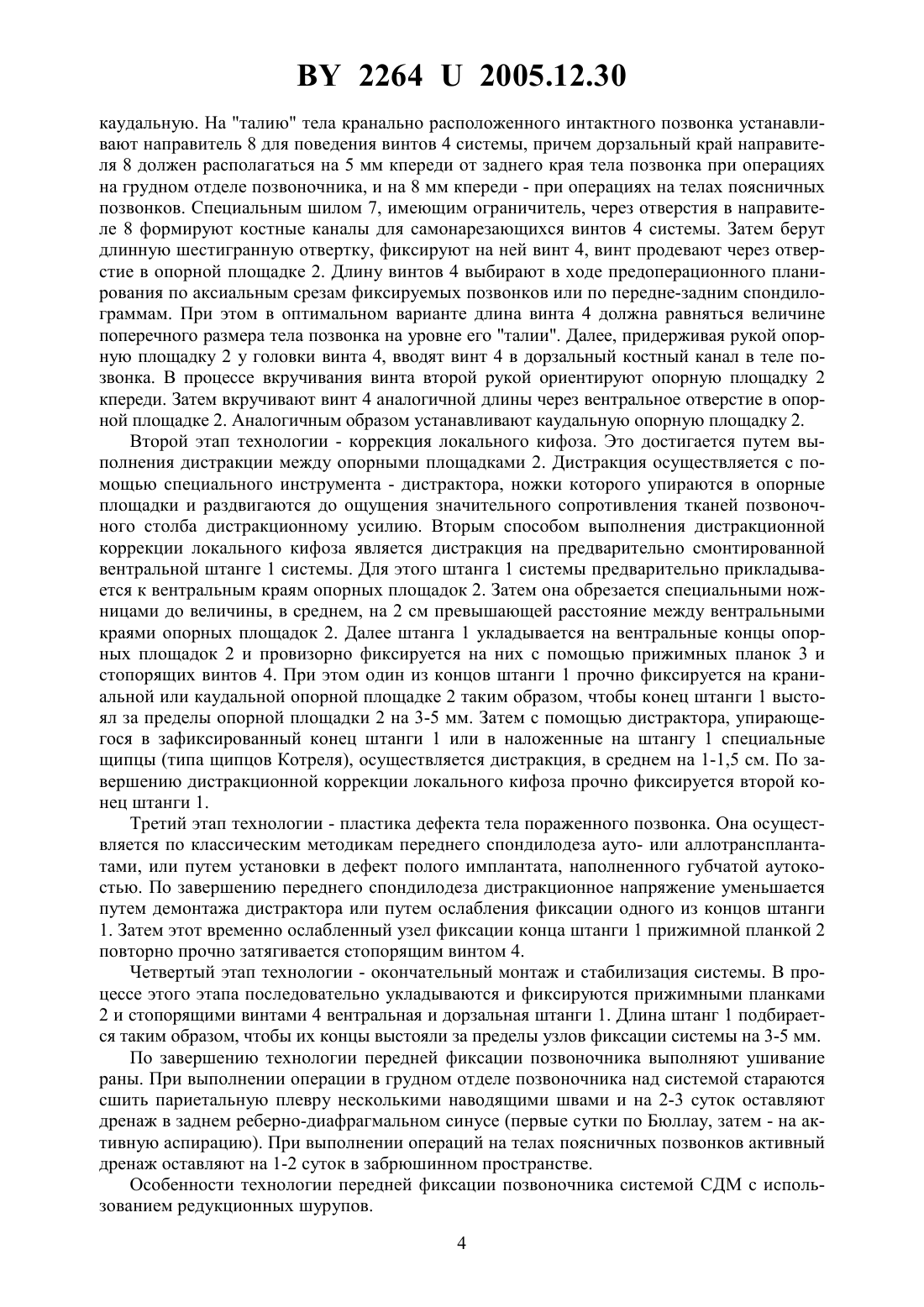 BY 2264 U 2005.12.30

каудальную. На "талию" тела кранально расположенного интактного позвонка устанавливают направитель 8 для поведения винтов 4 системы, причем дорзальный край направителя 8 должен располагаться на 5 мм кпереди от заднего края тела позвонка при операциях на грудном отделе позвоночника, и на 8 мм кпереди - при операциях на телах поясничных позвонков. Специальным шилом 7, имеющим ограничитель, через отверстия в направителе 8 формируют костные каналы для самонарезающихся винтов 4 системы. Затем берут длинную шестигранную отвертку, фиксируют на ней винт 4, винт продевают через отверстие в опорной площадке 2. Длину винтов 4 выбирают в ходе предоперационного планирования по аксиальным срезам фиксируемых позвонков или по передне-задним спондилограммам. При этом в оптимальном варианте длина винта 4 должна равняться величине поперечного размера тела позвонка на уровне его "талии". Далее, придерживая рукой опорную площадку 2 у головки винта 4, вводят винт 4 в дорзальный костный канал в теле позвонка. В процессе вкручивания винта второй рукой ориентируют опорную площадку 2 кпереди. Затем вкручивают винт 4 аналогичной длины через вентральное отверстие в опорной площадке 2. Аналогичным образом устанавливают каудальную опорную площадку 2.

Второй этап технологии - коррекция локального кифоза. Это достигается путем выполнения дистракции между опорными площадками 2. Дистракция осуществляется с помощью специального инструмента - дистрактора, ножки которого упираются в опорные площадки и раздвигаются до ощущения значительного сопротивления тканей позвоночного столба дистракционному усилию. Вторым способом выполнения дистракционной коррекции локального кифоза является дистракция на предварительно смонтированной вентральной штанге 1 системы. Для этого штанга 1 системы предварительно прикладывается к вентральным краям опорных площадок 2. Затем она обрезается специальными ножницами до величины, в среднем, на 2 см превышающей расстояние между вентральными краями опорных площадок 2. Далее штанга 1 укладывается на вентральные концы опорных площадок 2 и провизорно фиксируется на них с помощью прижимных планок 3 и стопорящих винтов 4. При этом один из концов штанги 1 прочно фиксируется на краниальной или каудальной опорной площадке 2 таким образом, чтобы конец штанги 1 выстоял за пределы опорной площадки 2 на 3-5 мм. Затем с помощью дистрактора, упирающегося в зафиксированный конец штанги 1 или в наложенные на штангу 1 специальные щипцы (типа щипцов Котреля), осуществляется дистракция, в среднем на 1-1,5 см. По завершению дистракционной коррекции локального кифоза прочно фиксируется второй конец штанги 1.

Третий этап технологии - пластика дефекта тела пораженного позвонка. Она осуществляется по классическим методикам переднего спондилодеза ауто- или аллотрансплантатами, или путем установки в дефект полого имплантата, наполненного губчатой аутокостью. По завершению переднего спондилодеза дистракционное напряжение уменьшается путем демонтажа дистрактора или путем ослабления фиксации одного из концов штанги 1. Затем этот временно ослабленный узел фиксации конца штанги 1 прижимной планкой 2 повторно прочно затягивается стопорящим винтом 4.

Четвертый этап технологии - окончательный монтаж и стабилизация системы. В процессе этого этапа последовательно укладываются и фиксируются прижимными планками 2 и стопорящими винтами 4 вентральная и дорзальная штанги 1. Длина штанг 1 подбирается таким образом, чтобы их концы выстояли за пределы узлов фиксации системы на 3-5 мм.

По завершению технологии передней фиксации позвоночника выполняют ушивание раны. При выполнении операции в грудном отделе позвоночника над системой стараются сшить париетальную плевру несколькими наводящими швами и на 2-3 суток оставляют дренаж в заднем реберно-диафрагмальном синусе (первые сутки по Бюллау, затем - на активную аспирацию). При выполнении операций на телах поясничных позвонков активный дренаж оставляют на 1-2 суток в забрюшинном пространстве.

Особенности технологии передней фиксации позвоночника системой СДМ с использованием редукционных шурупов.

4